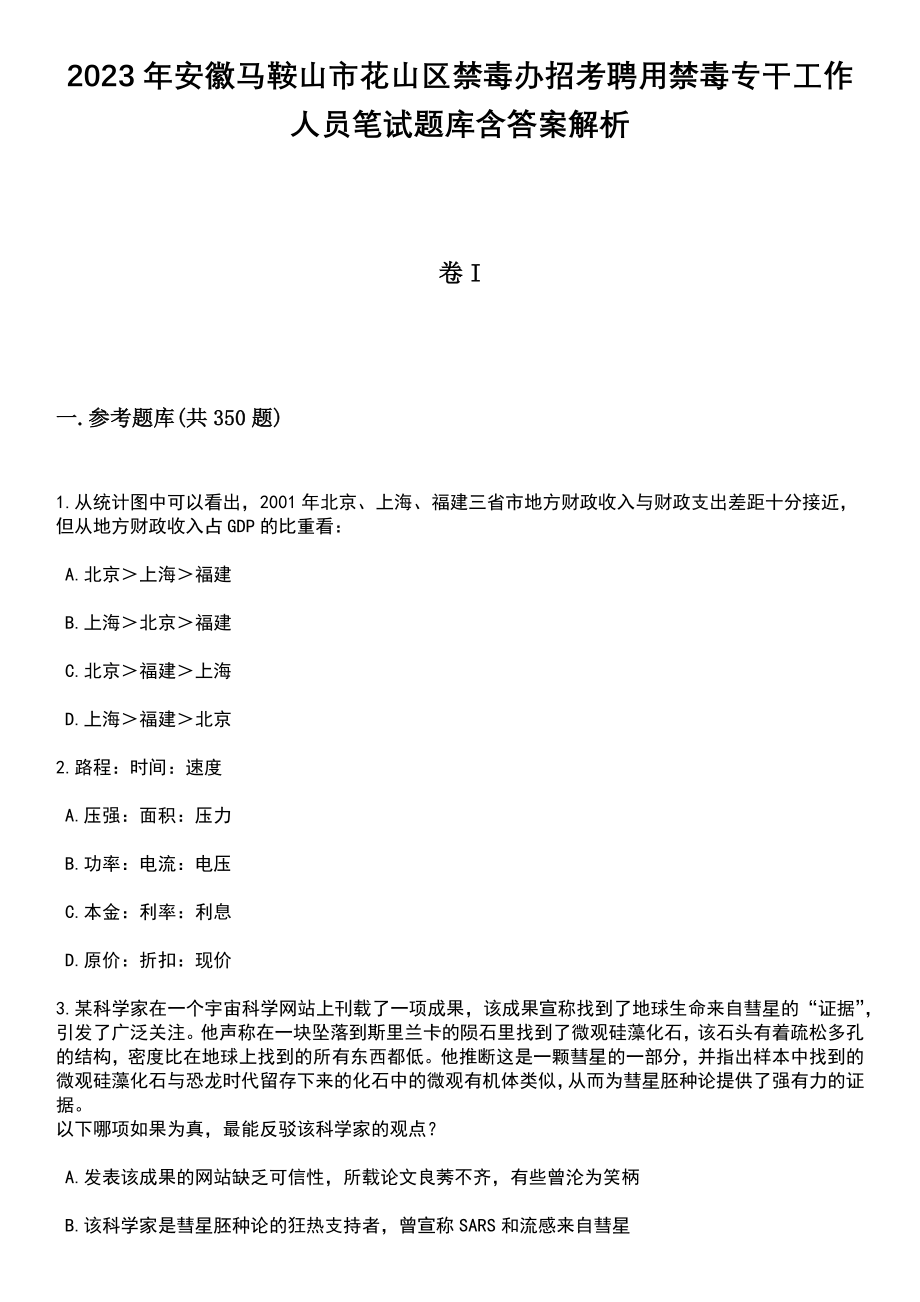 2023年安徽马鞍山市花山区禁毒办招考聘用禁毒专干工作人员笔试题库含答案解析

卷I

一.参考题库(共350题)

1.从统计图中可以看出，2001年北京、上海、福建三省市地方财政收入与财政支出差距十分接近，但从地方财政收入占GDP的比重看：

A.北京＞上海＞福建

B.上海＞北京＞福建

C.北京＞福建＞上海

D.上海＞福建＞北京

2.路程：时间：速度

A.压强：面积：压力

B.功率：电流：电压

C.本金：利率：利息

D.原价：折扣：现价

3.某科学家在一个宇宙科学网站上刊载了一项成果，该成果宣称找到了地球生命来自彗星的“证据”，引发了广泛关注。他声称在一块坠落到斯里兰卡的陨石里找到了微观硅藻化石，该石头有着疏松多孔的结构，密度比在地球上找到的所有东西都低。他推断这是一颗彗星的一部分，并指出样本中找到的微观硅藻化石与恐龙时代留存下来的化石中的微观有机体类似，从而为彗星胚种论提供了强有力的证据。
以下哪项如果为真，最能反驳该科学家的观点？

A.发表该成果的网站缺乏可信性，所载论文良莠不齐，有些曾沦为笑柄

B.该科学家是彗星胚种论的狂热支持者，曾宣称SARS和流感来自彗星